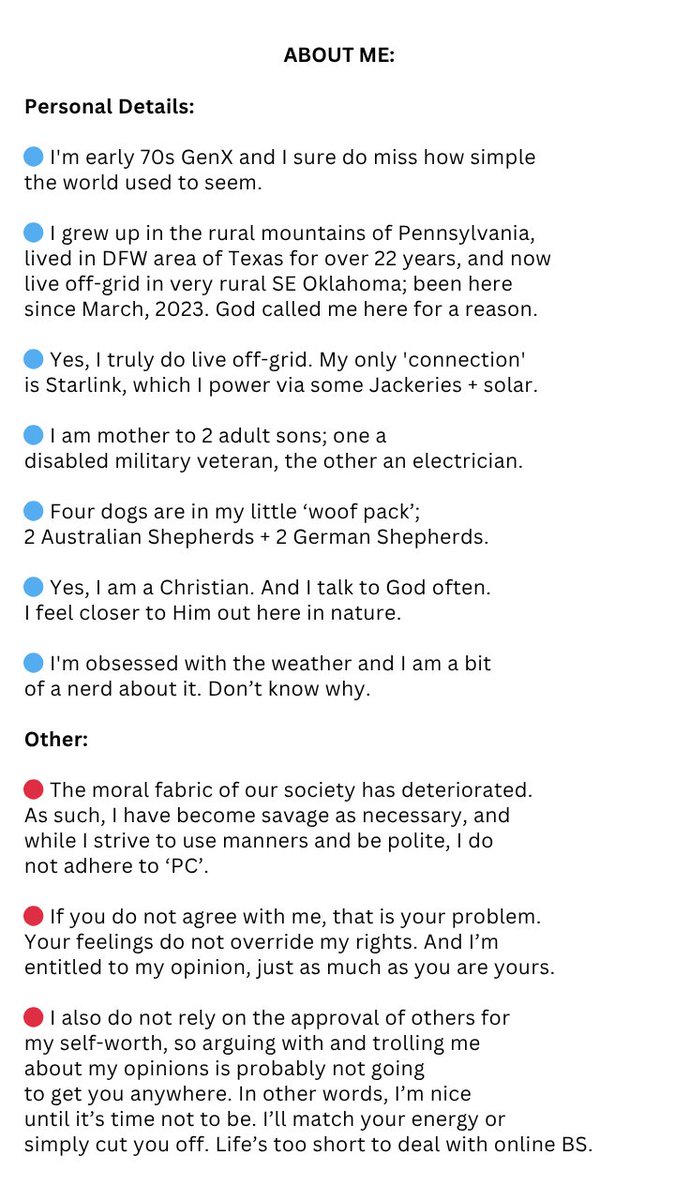 ABOUT ME:

Personal Details:

🔵 I'm early 70s GenX and I sure do miss how simple the world used to seem.

🔵 I grew up in the rural mountains of Pennsylvania, lived in DFW area of Texas for over 22 years, and now live off-grid in very rural SE Oklahoma; been here since March, 2023. God called me here for a reason.

🔵 Yes, I truly do live off-grid. My only 'connection' is Starlink, which I power via some Jackeries + solar.

🔵 I am mother to 2 adult sons; one a disabled military veteran, the other an electrician.

🔵 Four dogs are in my little ‘woof pack’; 2 Australian Shepherds + 2 German Shepherds.

🔵 Yes, I am a Christian. And I talk to God often. I feel closer to Him out here in nature.

🔵 I'm obsessed with the weather and I am a bit of a nerd about it. Don’t know why.

Other:

🔴 The moral fabric of our society has deteriorated. As such, I have become savage as necessary, and while I strive to use manners and be polite, I do not adhere to ‘PC’.

🔴 If you do not agree with me, that is your problem. Your feelings do not override my rights. And I’m entitled to my opinion, just as much as you are yours.

🔴 I also do not rely on the approval of others for my self-worth, so arguing with and trolling me about my opinions is probably not going to get you anywhere. In other words, I’m nice until it’s time not to be. I’ll match your energy or simply cut you off. Life’s too short to deal with online BS.